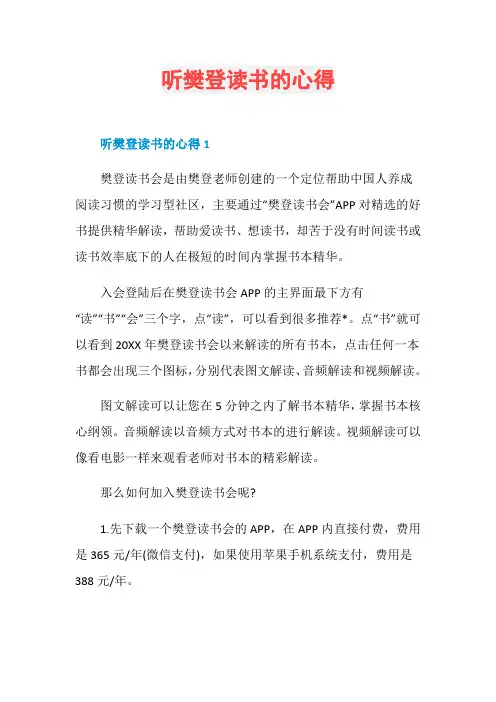 听樊登读书的心得

听樊登读书的心得 1

樊登读书会是由樊登老师创建的一个定位帮助中国人养成阅读习惯的学习型社区，主要通过“樊登读书会”APP 对精选的好书提供精华解读，帮助爱读书、想读书，却苦于没有时间读书或读书效率底下的人在极短的时间内掌握书本精华。

入会登陆后在樊登读书会 APP 的主界面最下方有“读”“书”“会”三个字，点“读”，可以看到很多推荐*。点“书”就可以看到 20XX 年樊登读书会以来解读的所有书本，点击任何一本书都会出现三个图标，分别代表图文解读、音频解读和视频解读。

图文解读可以让您在 5 分钟之内了解书本精华，掌握书本核心纲领。音频解读以音频方式对书本的进行解读。视频解读可以像看电影一样来观看老师对书本的精彩解读。

那么如何加入樊登读书会呢?

1.先下载一个樊登读书会的 APP，在 APP 内直接付费，费用是 365 元/年(微信支付)，如果使用苹果手机系统支付，费用是 388 元/年。